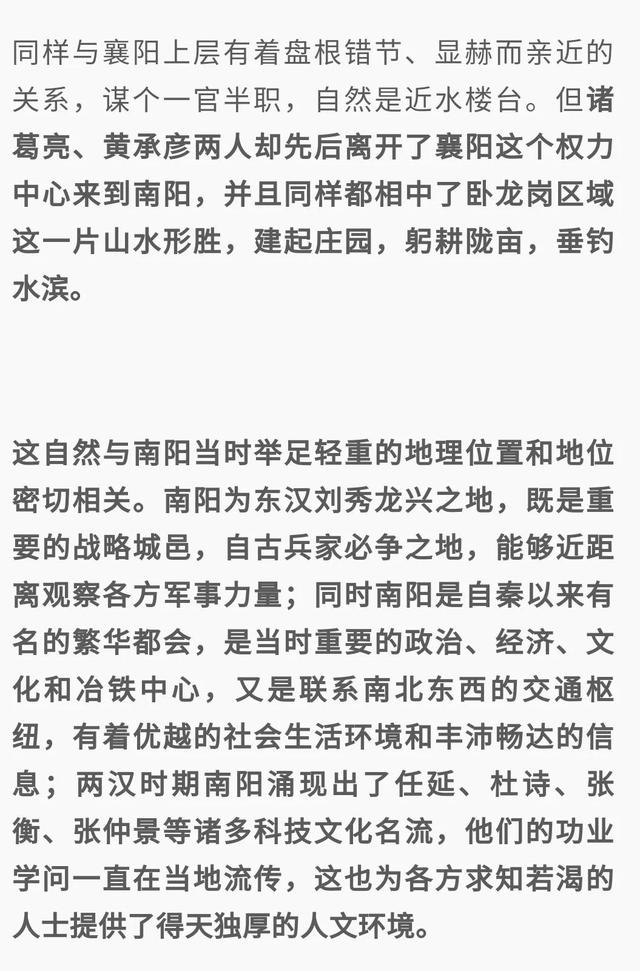 同样与襄阳上层有着盘根错节、显赫而亲近的关系，谋个一官半职，自然是近水楼台。但诸葛亮、黄承彦两人却先后离开了襄阳这个权力中心来到南阳，并且同样都相中了卧龙岗区域这一片山水形胜，建起庄园，躬耕陇亩，垂钓水滨。

这自然与南阳当时举足轻重的地理位置和地位密切相关。南阳为东汉刘秀龙兴之地，既是重要的战略城邑，自古兵家必争之地，能够近距离观察各方军事力量；同时南阳是自秦以来有名的繁华都会，是当时重要的政治、经济、文化和冶铁中心，又是联系南北东西的交通枢纽，有着优越的社会生活环境和丰沛畅达的信息；两汉时期南阳涌现出了任延、杜诗、张衡、张仲景等诸多科技文化名流，他们的功业学问一直在当地流传，这也为各方求知若渴的人士提供了得天独厚的人文环境。